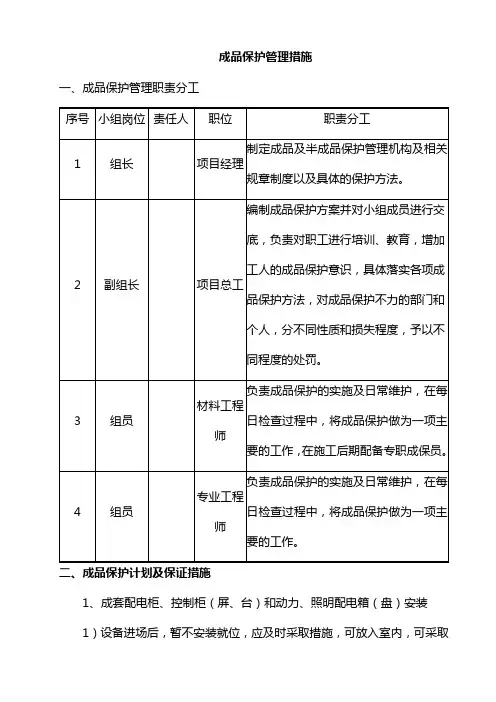 成品保护管理措施

一、成品保护管理职责分工

| 序号 | 小组岗位 | 责任人 | 职位 | 职责分工 |
|---|---|---|---|---|
| 1 | 组长 |  | 项目经理 | 制定成品及半成品保护管理机构及相关规章制度以及具体的保护方法。 |
| 2 | 副组长 |  | 项目总工 | 编制成品保护方案并对小组成员进行交底，负责对职工进行培训、教育，增加工人的成品保护意识，具体落实各项成品保护方法，对成品保护不力的部门和个人，分不同性质和损失程度，予以不同程度的处罚。 |
| 3 | 组员 |  | 材料工程师 | 负责成品保护的实施及日常维护，在每日检查过程中，将成品保护做为一项主要的工作，在施工后期配备专职成保员。 |
| 4 | 组员 |  | 专业工程师 | 负责成品保护的实施及日常维护，在每日检查过程中，将成品保护做为一项主要的工作。 |

二、成品保护计划及保证措施

1、成套配电柜、控制柜（屏、台）和动力、照明配电箱（盘）安装

1）设备进场后，暂不安装就位，应及时采取措施，可放入室内，可采取